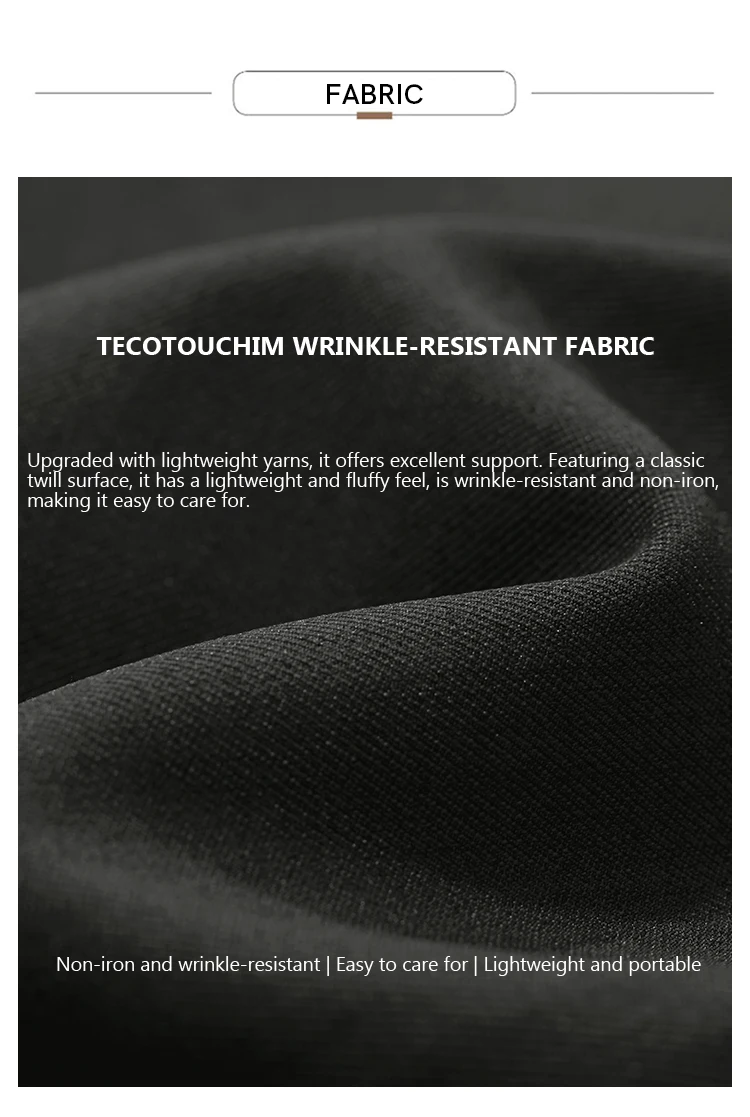 FABRIC

TECOTOUCHIM WRINKLE-RESISTANT FABRIC

Upgraded with lightweight yarns, it offers excellent support. Featuring a classic twill surface, it has a lightweight and fluffy feel, is wrinkle-resistant and non-iron, making it easy to care for.

Non-iron and wrinkle-resistant | Easy to care for | Lightweight and portable